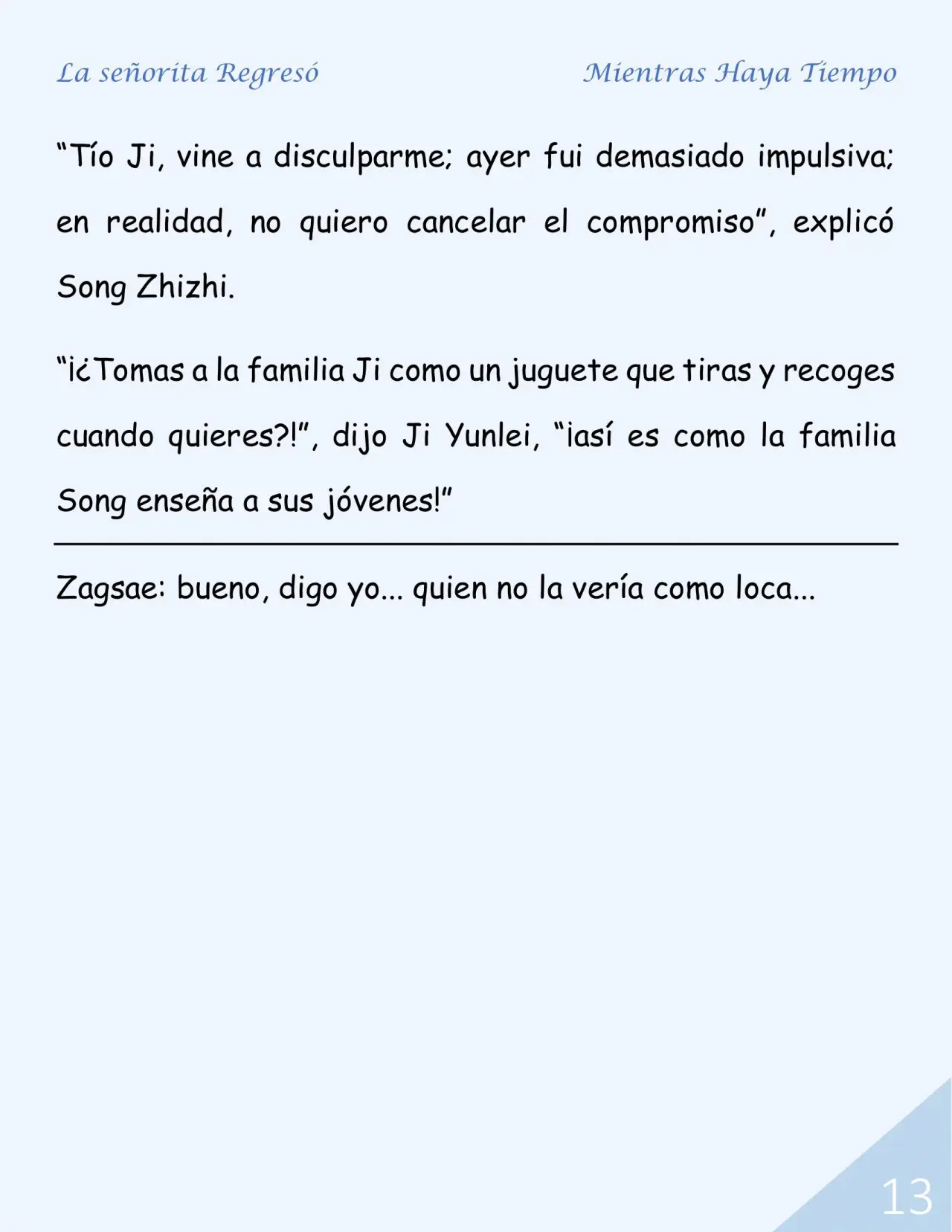 La señorita Regresó

Mientras Haya Tiempo

“Tío Ji, vine a disculparme; ayer fui demasiado impulsiva; en realidad, no quiero cancelar el compromiso”, explicó Song Zhizhi.

“¡¿Tomas a la familia Ji como un juguete que tiras y recoges cuando quieres?!”, dijo Ji Yunlei, “¡así es como la familia Song enseña a sus jóvenes!”

Zagsae: bueno, digo yo... quien no la vería como loca...

13